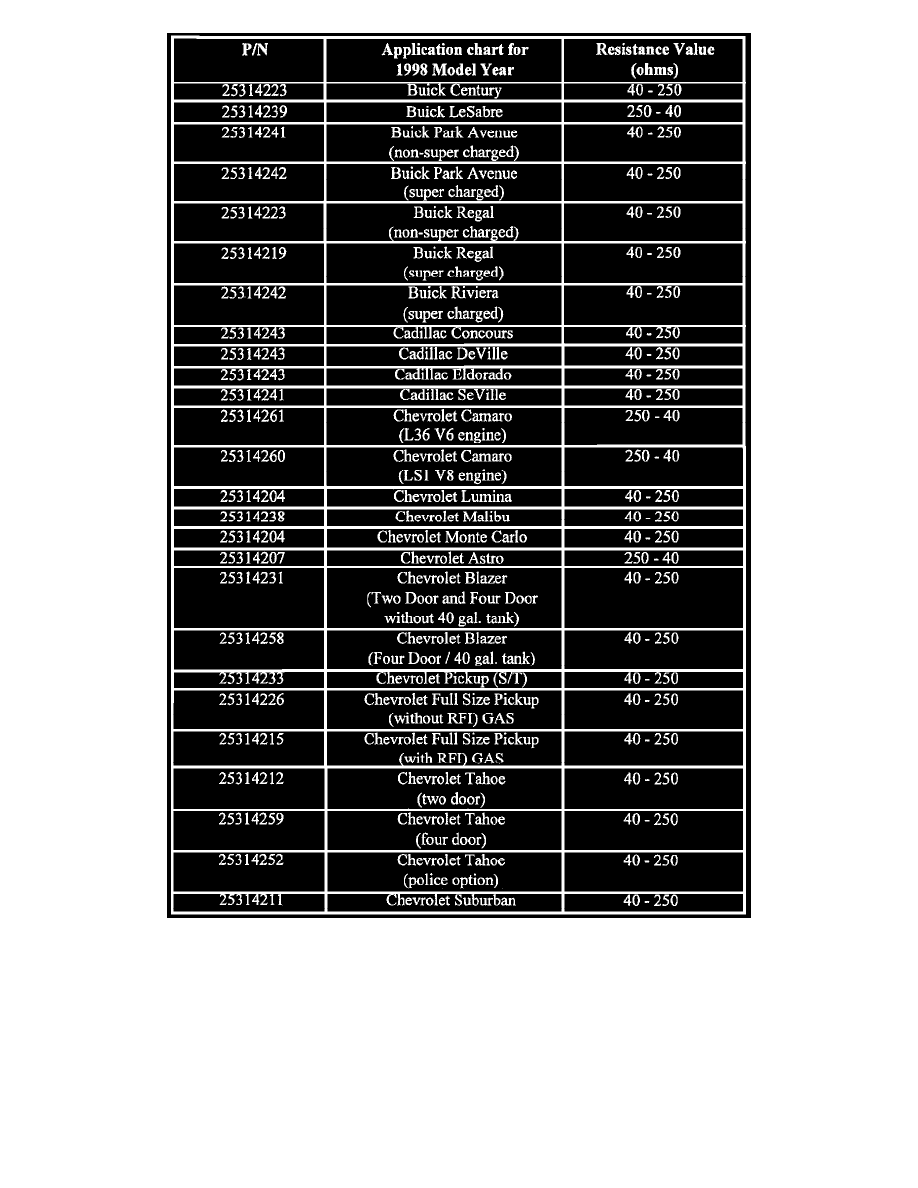 | P/N | Application chart for 1998 Model Year | Resistance Value (ohms) |
|---|---|---|
| 25314223 | Buick Century | 40 - 250 |
| 25314239 | Buick LeSabre | 250 - 40 |
| 25314241 | Buick Park Avenue (non-super charged) | 40 - 250 |
| 25314242 | Buick Park Avenue (super charged) | 40 - 250 |
| 25314223 | Buick Regal (non-super charged) | 40 - 250 |
| 25314219 | Buick Regal (super charged) | 40 - 250 |
| 25314242 | Buick Riviera (super charged) | 40 - 250 |
| 25314243 | Cadillac Concours | 40 - 250 |
| 25314243 | Cadillac DeVille | 40 - 250 |
| 25314243 | Cadillac Eldorado | 40 - 250 |
| 25314241 | Cadillac SeVille | 40 - 250 |
| 25314261 | Chevrolet Camaro (L36 V6 engine) | 250 - 40 |
| 25314260 | Chevrolet Camaro (LS1 V8 engine) | 250 - 40 |
| 25314204 | Chevrolet Lumina | 40 - 250 |
| 25314238 | Chevrolet Malibu | 40 - 250 |
| 25314204 | Chevrolet Monte Carlo | 40 - 250 |
| 25314207 | Chevrolet Astro | 250 - 40 |
| 25314231 | Chevrolet Blazer (Two Door and Four Door without 40 gal. tank) | 40 - 250 |
| 25314258 | Chevrolet Blazer (Four Door / 40 gal. tank) | 40 - 250 |
| 25314233 | Chevrolet Pickup (S/T) | 40 - 250 |
| 25314226 | Chevrolet Full Size Pickup (without RFI) GAS | 40 - 250 |
| 25314215 | Chevrolet Full Size Pickup (with RFI) GAS | 40 - 250 |
| 25314212 | Chevrolet Tahoe (two door) | 40 - 250 |
| 25314259 | Chevrolet Tahoe (four door) | 40 - 250 |
| 25314252 | Chevrolet Tahoe (police option) | 40 - 250 |
| 25314211 | Chevrolet Suburban | 40 - 250 |